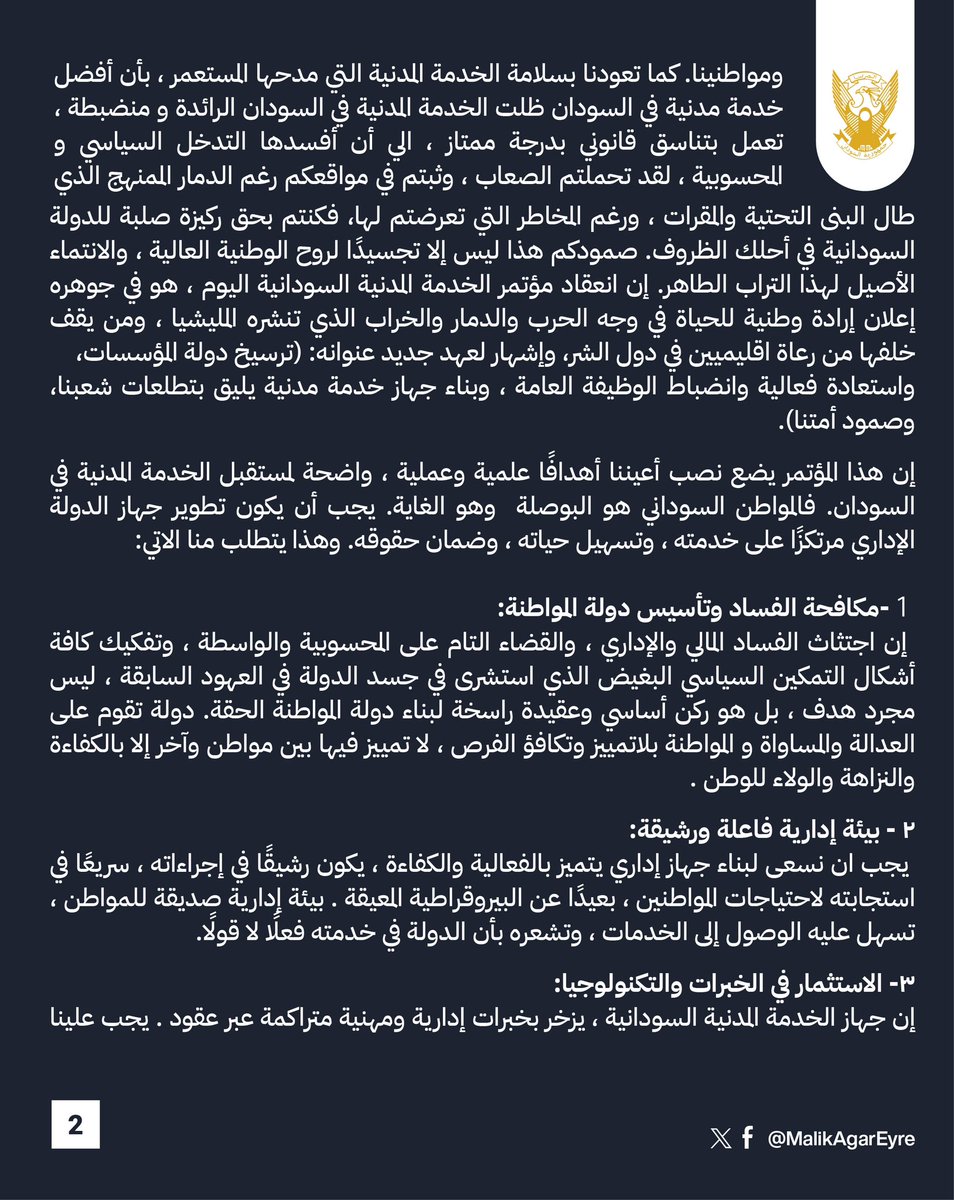 ومواطنينا. كما تعودنا بسلامة الخدمة المدنية التي مدحها المستعمر ، بأن أفضل خدمة مدنية في السودان ظلت الخدمة المدنية في السودان الرائدة و منضبطة ، تعمل بتناسق قانوني بدرجة ممتاز ، الي أن أفسدها التدخل السياسي و المحسوبية ، لقد تحملتم الصعاب ، وثبتم في مواقعكم رغم الدمار الممنهج الذي طال البنى التحتية والمقرات ، ورغم المخاطر التي تعرضتم لها، فكنتم بحق ركيزة صلبة للدولة السودانية في أحلك الظروف. صمودكم هذا ليس إلا تجسيدًا لروح الوطنية العالية ، والانتماء الأصيل لهذا التراب الطاهر. إن انعقاد مؤتمر الخدمة المدنية السودانية اليوم ، هو في جوهره إعلان إرادة وطنية للحياة في وجه الحرب والدمار والخراب الذي تنشره المليشيا ، ومن يقف خلفها من رعاة اقليميين في دول الشر، وإشهار لعهد جديد عنوانه: (ترسيخ دولة المؤسسات، واستعادة فعالية وانضباط الوظيفة العامة ، وبناء جهاز خدمة مدنية يليق بتطلعات شعبنا، وصمود أمتنا).

إن هذا المؤتمر يضع نصب أعيننا أهدافًا علمية وعملية ، واضحة لمستقبل الخدمة المدنية في السودان. فالمواطن السوداني هو البوصلة وهو الغاية. يجب أن يكون تطوير جهاز الدولة الإداري مرتكزًا على خدمته ، وتسهيل حياته ، وضمان حقوقه. وهذا يتطلب منا الاتي:

1 -مكافحة الفساد وتأسيس دولة المواطنة:
إن اجتثاث الفساد المالي والإداري ، والقضاء التام على المحسوبية والواسطة ، وتفكيك كافة أشكال التمكين السياسي البغيض الذي استشرى في جسد الدولة في العهود السابقة ، ليس مجرد هدف ، بل هو ركن أساسي وعقيدة راسخة لبناء دولة المواطنة الحقة. دولة تقوم على العدالة والمساواة و المواطنة بلاتمييز وتكافؤ الفرص ، لا تمييز فيها بين مواطن وآخر إلا بالكفاءة والنزاهة والولاء للوطن .

٢ - بيئة إدارية فاعلة ورشيقة:
يجب ان نسعى لبناء جهاز إداري يتميز بالفعالية والكفاءة ، يكون رشيقًا في إجراءاته ، سريعًا في استجابته لاحتياجات المواطنين ، بعيدًا عن البيروقراطية المعيقة . بيئة إدارية صديقة للمواطن ، تسهل عليه الوصول إلى الخدمات ، وتشعره بأن الدولة في خدمته فعلًا لا قولًا.

٣- الاستثمار في الخبرات والتكنولوجيا:
إن جهاز الخدمة المدنية السودانية ، يزخر بخبرات إدارية ومهنية متراكمة عبر عقود . يجب علينا

2

@MalikAgarEyre